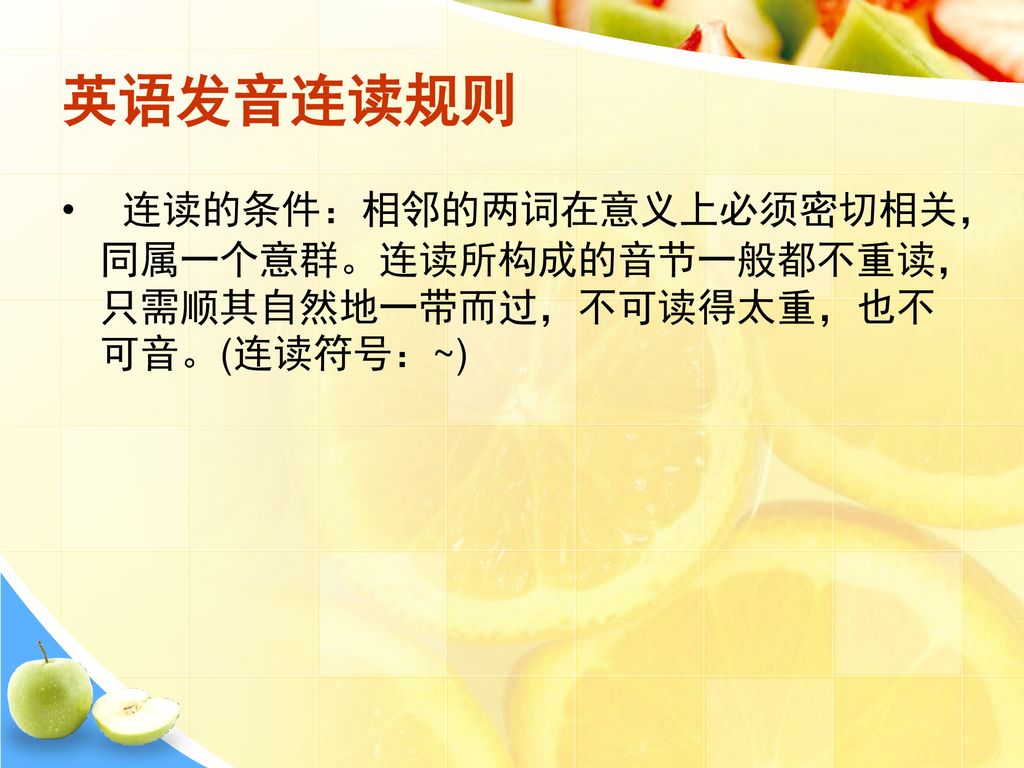 英语发音连读规则

• 连读的条件：相邻的两词在意义上必须密切相关，同属一个意群。连读所构成的音节一般都不重读，只需顺其自然地一带而过，不可读得太重，也不可音。(连读符号：~)